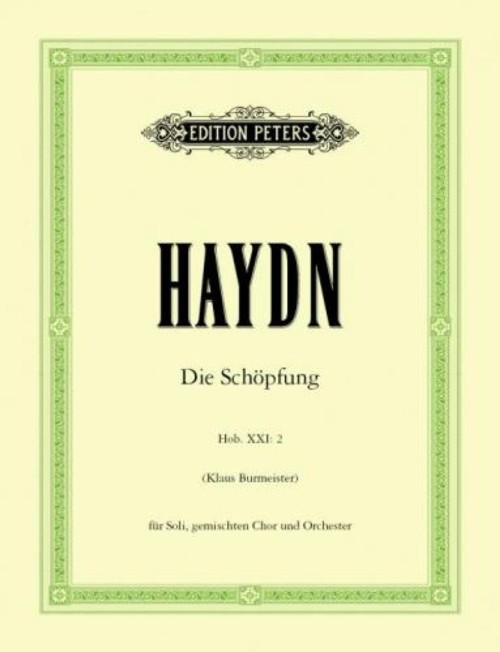 EDITION PETERS

HAYDN

Die Schöpfung

Hob. XXI: 2

(Klaus Burmeister)

für Soli, gemischten Chor und Orchester